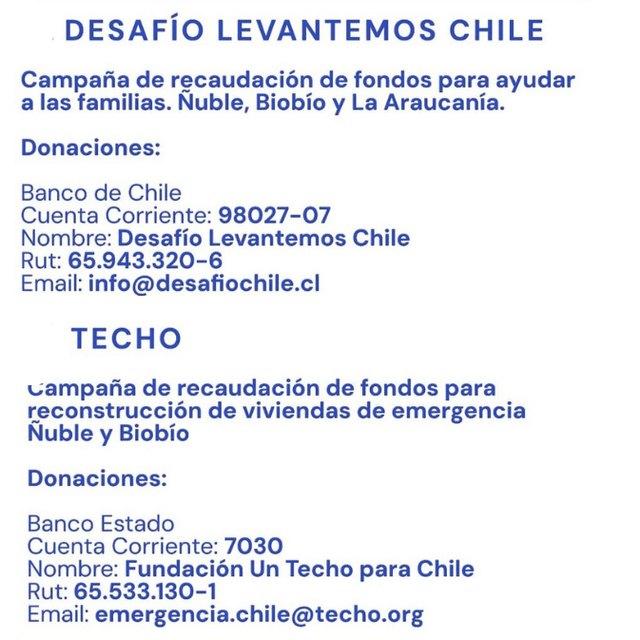 DESAFÍO LEVANTEMOS CHILE

Campaña de recaudación de fondos para ayudar a las familias. Ñuble, Biobío y La Araucanía.

Donaciones:

Banco de Chile
Cuenta Corriente: 98027-07
Nombre: Desafío Levantemos Chile
Rut: 65.943.320-6
Email: info@desafiochile.cl

TECHO

Campaña de recaudación de fondos para reconstrucción de viviendas de emergencia Ñuble y Biobío

Donaciones:

Banco Estado
Cuenta Corriente: 7030
Nombre: Fundación Un Techo para Chile
Rut: 65.533.130-1
Email: emergencia.chile@techo.org